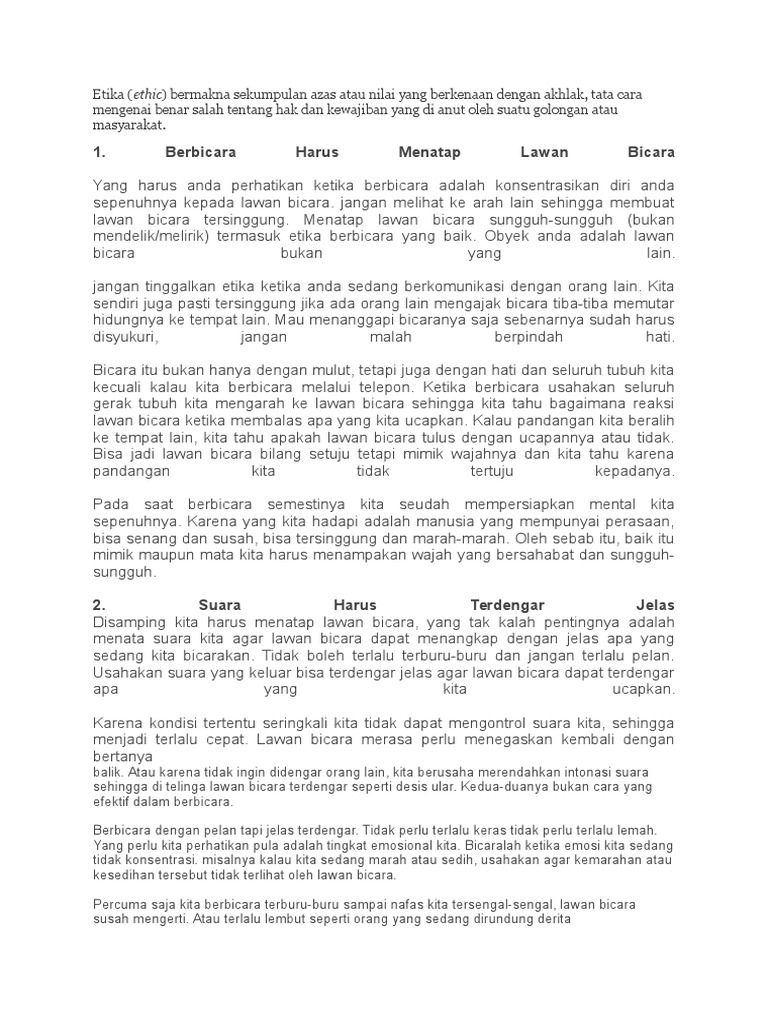 Etika (ethic) bermakna sekumpulan azas atau nilai yang berkenaan dengan akhlak, tata cara mengenai benar salah tentang hak dan kewajiban yang di anut oleh suatu golongan atau masyarakat.

1. Berbicara Harus Menatap Lawan Bicara

Yang harus anda perhatikan ketika berbicara adalah konsentrasikan diri anda sepenuhnya kepada lawan bicara. jangan melihat ke arah lain sehingga membuat lawan bicara tersinggung. Menatap lawan bicara sungguh-sungguh (bukan mendelik/melirik) termasuk etika berbicara yang baik. Obyek anda adalah lawan bicara bukan yang lain.

jangan tinggalkan etika ketika anda sedang berkomunikasi dengan orang lain. Kita sendiri juga pasti tersinggung jika ada orang lain mengajak bicara tiba-tiba memutar hidungnya ke tempat lain. Mau menanggapi bicaranya saja sebenarnya sudah harus disyukuri, jangan malah berpindah hati.

Bicara itu bukan hanya dengan mulut, tetapi juga dengan hati dan seluruh tubuh kita kecuali kalau kita berbicara melalui telepon. Ketika berbicara usahakan seluruh gerak tubuh kita mengarah ke lawan bicara sehingga kita tahu bagaimana reaksi lawan bicara ketika membalas apa yang kita ucapkan. Kalau pandangan kita beralih ke tempat lain, kita tahu apakah lawan bicara tulus dengan ucapannya atau tidak. Bisa jadi lawan bicara bilang setuju tetapi mimik wajahnya dan kita tahu karena pandangan kita tidak tertuju kepadanya.

Pada saat berbicara semestinya kita seudah mempersiapkan mental kita sepenuhnya. Karena yang kita hadapi adalah manusia yang mempunyai perasaan, bisa senang dan susah, bisa tersinggung dan marah-marah. Oleh sebab itu, baik itu mimik maupun mata kita harus menampakan wajah yang bersahabat dan sungguh-sungguh.

2. Suara Harus Terdengar Jelas
Disamping kita harus menatap lawan bicara, yang tak kalah pentingnya adalah menata suara kita agar lawan bicara dapat menangkap dengan jelas apa yang sedang kita bicarakan. Tidak boleh terlalu terburu-buru dan jangan terlalu pelan. Usahakan suara yang keluar bisa terdengar jelas agar lawan bicara dapat terdengar apa yang kita ucapkan.

Karena kondisi tertentu seringkali kita tidak dapat mengontrol suara kita, sehingga menjadi terlalu cepat. Lawan bicara merasa perlu menegaskan kembali dengan bertanya
balik. Atau karena tidak ingin didengar orang lain, kita berusaha merendahkan intonasi suara sehingga di telinga lawan bicara terdengar seperti desis ular. Kedua-duanya bukan cara yang efektif dalam berbicara.

Berbicara dengan pelan tapi jelas terdengar. Tidak perlu terlalu keras tidak perlu terlalu lemah. Yang perlu kita perhatikan pula adalah tingkat emosional kita. Bicaralah ketika emosi kita sedang tidak konsentrasi. misalnya kalau kita sedang marah atau sedih, usahakan agar kemarahan atau kesedihan tersebut tidak terlihat oleh lawan bicara.

Percuma saja kita berbicara terburu-buru sampai nafas kita tersengal-sengal, lawan bicara susah mengerti. Atau terlalu lembut seperti orang yang sedang dirundung derita